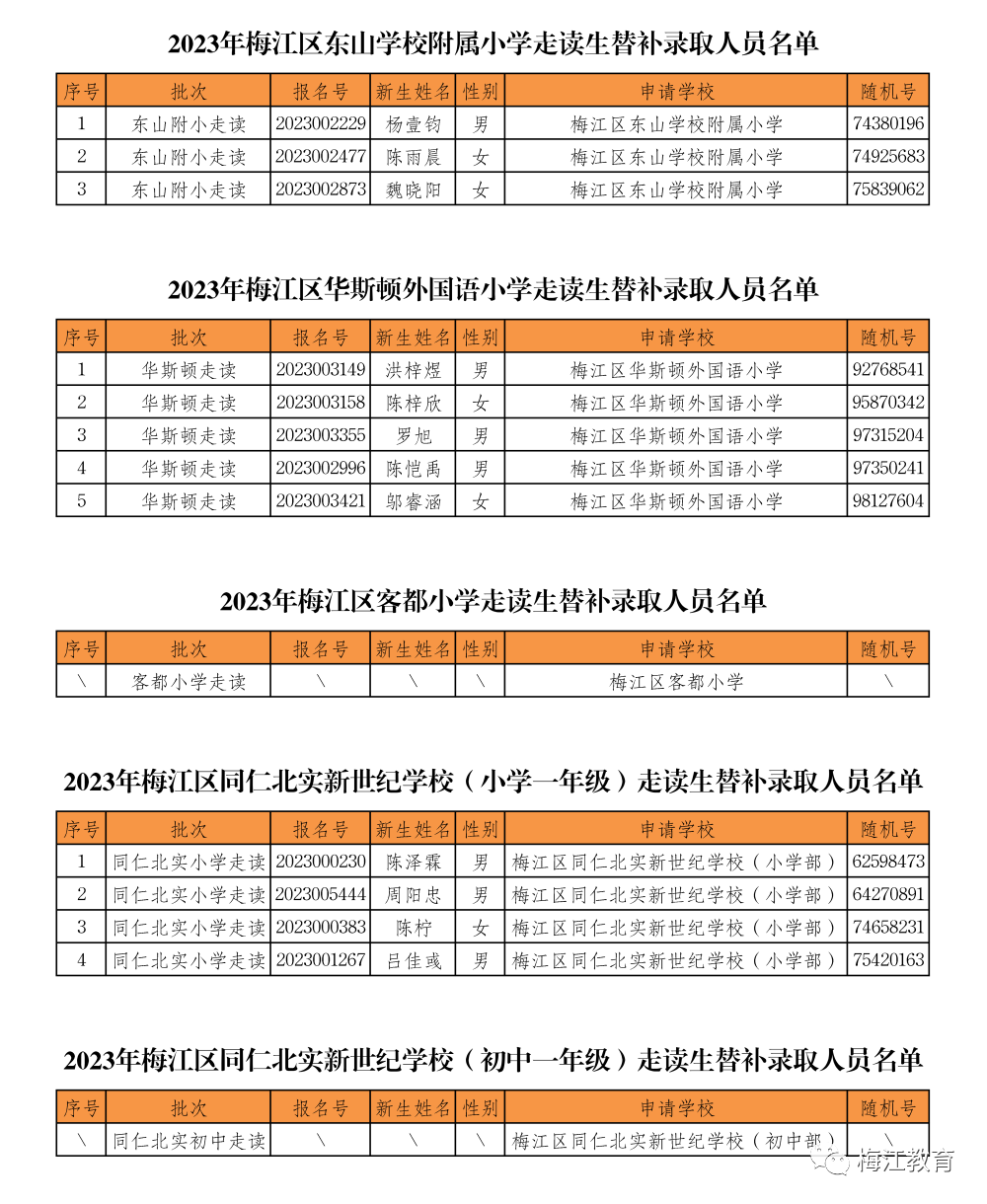 2023年梅江区东山学校附属小学走读生替补录取人员名单

| 序号 | 批次 | 报名号 | 新生姓名 | 性别 | 申请学校 | 随机号 |
|---|---|---|---|---|---|---|
| 1 | 东山附小走读 | 2023002229 | 杨壹钧 | 男 | 梅江区东山学校附属小学 | 74380196 |
| 2 | 东山附小走读 | 2023002477 | 陈雨晨 | 女 | 梅江区东山学校附属小学 | 74925683 |
| 3 | 东山附小走读 | 2023002873 | 魏晓阳 | 女 | 梅江区东山学校附属小学 | 75839062 |

2023年梅江区华斯顿外国语小学走读生替补录取人员名单

| 序号 | 批次 | 报名号 | 新生姓名 | 性别 | 申请学校 | 随机号 |
|---|---|---|---|---|---|---|
| 1 | 华斯顿走读 | 2023003149 | 洪梓煜 | 男 | 梅江区华斯顿外国语小学 | 92768541 |
| 2 | 华斯顿走读 | 2023003158 | 陈梓欣 | 女 | 梅江区华斯顿外国语小学 | 95870342 |
| 3 | 华斯顿走读 | 2023003355 | 罗旭 | 男 | 梅江区华斯顿外国语小学 | 97315204 |
| 4 | 华斯顿走读 | 2023002996 | 陈恺禹 | 男 | 梅江区华斯顿外国语小学 | 97350241 |
| 5 | 华斯顿走读 | 2023003421 | 邬睿涵 | 女 | 梅江区华斯顿外国语小学 | 98127604 |

2023年梅江区客都小学走读生替补录取人员名单

| 序号 | 批次 | 报名号 | 新生姓名 | 性别 | 申请学校 | 随机号 |
|---|---|---|---|---|---|---|
| \ | 客都小学走读 | \ | \ | \ | 梅江区客都小学 | \ |

2023年梅江区同仁北实新世纪学校（小学一年级）走读生替补录取人员名单

| 序号 | 批次 | 报名号 | 新生姓名 | 性别 | 申请学校 | 随机号 |
|---|---|---|---|---|---|---|
| 1 | 同仁北实小学走读 | 2023000230 | 陈泽霖 | 男 | 梅江区同仁北实新世纪学校（小学部） | 62598473 |
| 2 | 同仁北实小学走读 | 2023005444 | 周阳忠 | 男 | 梅江区同仁北实新世纪学校（小学部） | 64270891 |
| 3 | 同仁北实小学走读 | 2023000383 | 陈柠 | 女 | 梅江区同仁北实新世纪学校（小学部） | 74658231 |
| 4 | 同仁北实小学走读 | 2023001267 | 吕佳彧 | 男 | 梅江区同仁北实新世纪学校（小学部） | 75420163 |

2023年梅江区同仁北实新世纪学校（初中一年级）走读生替补录取人员名单

| 序号 | 批次 | 报名号 | 新生姓名 | 性别 | 申请学校 | 随机号 |
|---|---|---|---|---|---|---|
| \ | 同仁北实初中走读 | \ | \ | \ | 梅江区同仁北实新世纪学校（初中部） | \ |

梅江教育